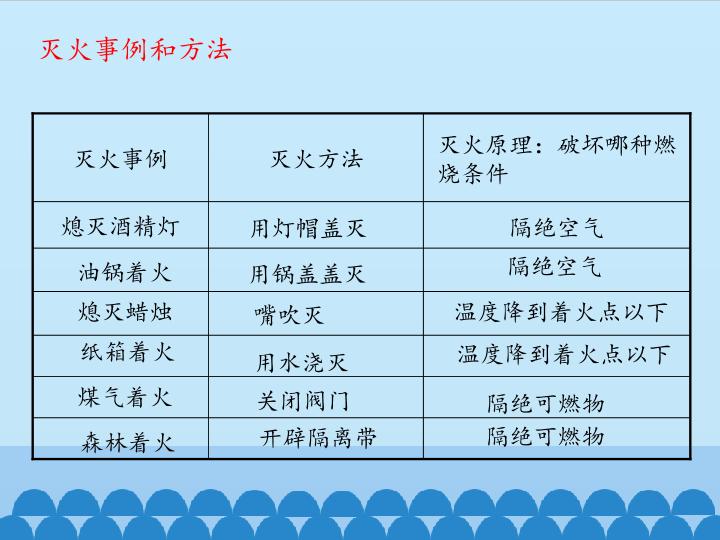 灭火事例和方法

| 灭火事例 | 灭火方法 | 灭火原理：破坏哪种燃烧条件 |
|---|---|---|
| 熄灭酒精灯 | 用灯帽盖灭 | 隔绝空气 |
| 油锅着火 | 用锅盖盖灭 | 隔绝空气 |
| 熄灭蜡烛 | 嘴吹灭 | 温度降到着火点以下 |
| 纸箱着火 | 用水浇灭 | 温度降到着火点以下 |
| 煤气着火 | 关闭阀门 | 隔绝可燃物 |
| 森林着火 | 开辟隔离带 | 隔绝可燃物 |